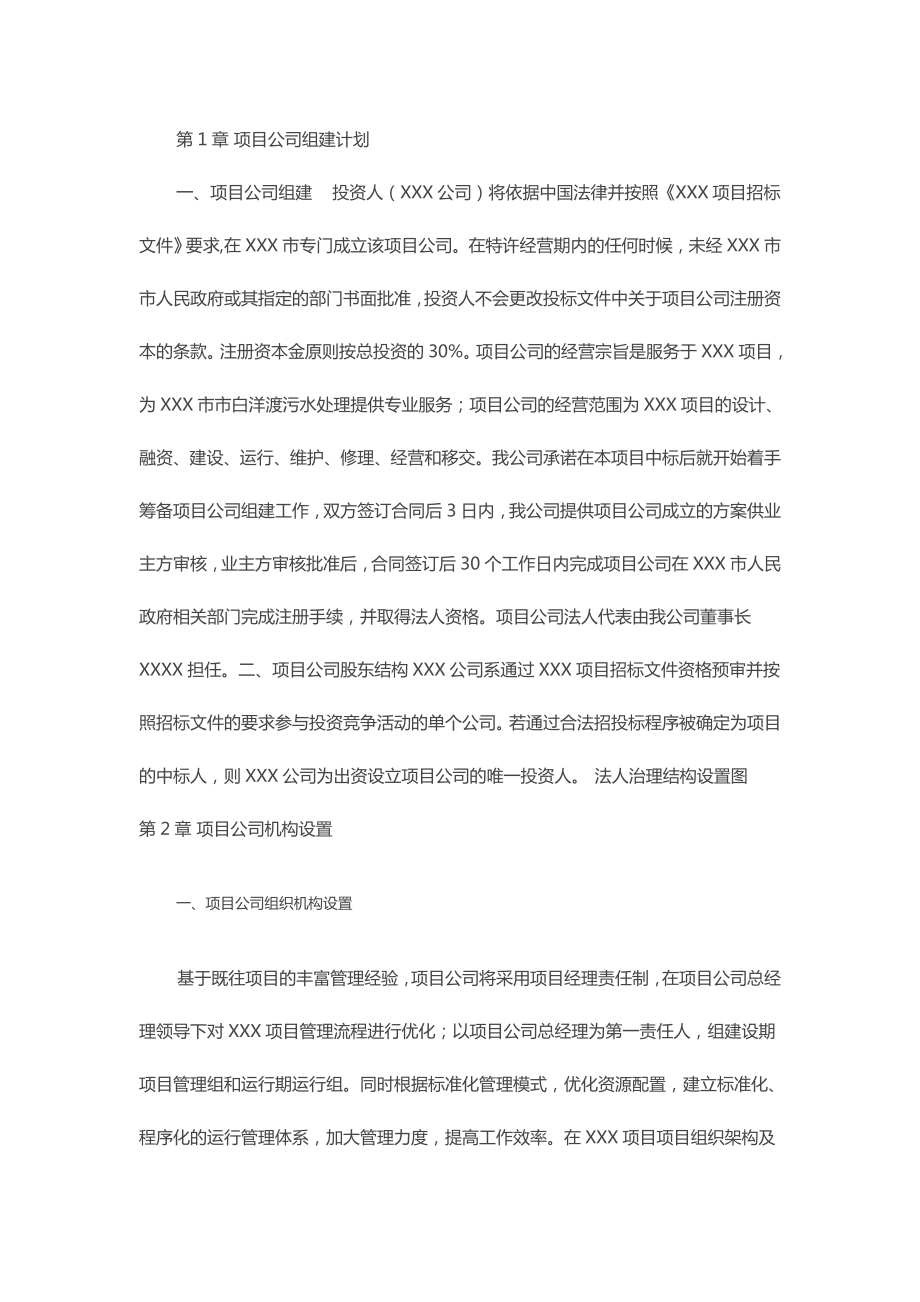 第 1 章 项目公司组建计划

一、项目公司组建　投资人（XXX 公司）将依据中国法律并按照《XXX 项目招标文件》要求,在 XXX 市专门成立该项目公司。在特许经营期内的任何时候，未经 XXX 市市人民政府或其指定的部门书面批准，投资人不会更改投标文件中关于项目公司注册资本的条款。注册资本金原则按总投资的 30%。项目公司的经营宗旨是服务于 XXX 项目，为 XXX 市市白洋渡污水处理提供专业服务；项目公司的经营范围为 XXX 项目的设计、融资、建设、运行、维护、修理、经营和移交。我公司承诺在本项目中标后就开始着手筹备项目公司组建工作，双方签订合同后 3 日内，我公司提供项目公司成立的方案供业主方审核，业主方审核批准后，合同签订后 30 个工作日内完成项目公司在 XXX 市人民政府相关部门完成注册手续，并取得法人资格。项目公司法人代表由我公司董事长 XXXX 担任。二、项目公司股东结构 XXX 公司系通过 XXX 项目招标文件资格预审并按照招标文件的要求参与投资竞争活动的单个公司。若通过合法招投标程序被确定为项目的中标人，则 XXX 公司为出资设立项目公司的唯一投资人。 法人治理结构设置图
第 2 章 项目公司机构设置

一、项目公司组织机构设置

基于既往项目的丰富管理经验，项目公司将采用项目经理责任制，在项目公司总经理领导下对 XXX 项目管理流程进行优化；以项目公司总经理为第一责任人，组建设期项目管理组和运行期运行组。同时根据标准化管理模式，优化资源配置，建立标准化、程序化的运行管理体系，加大管理力度，提高工作效率。在 XXX 项目项目组织架构及